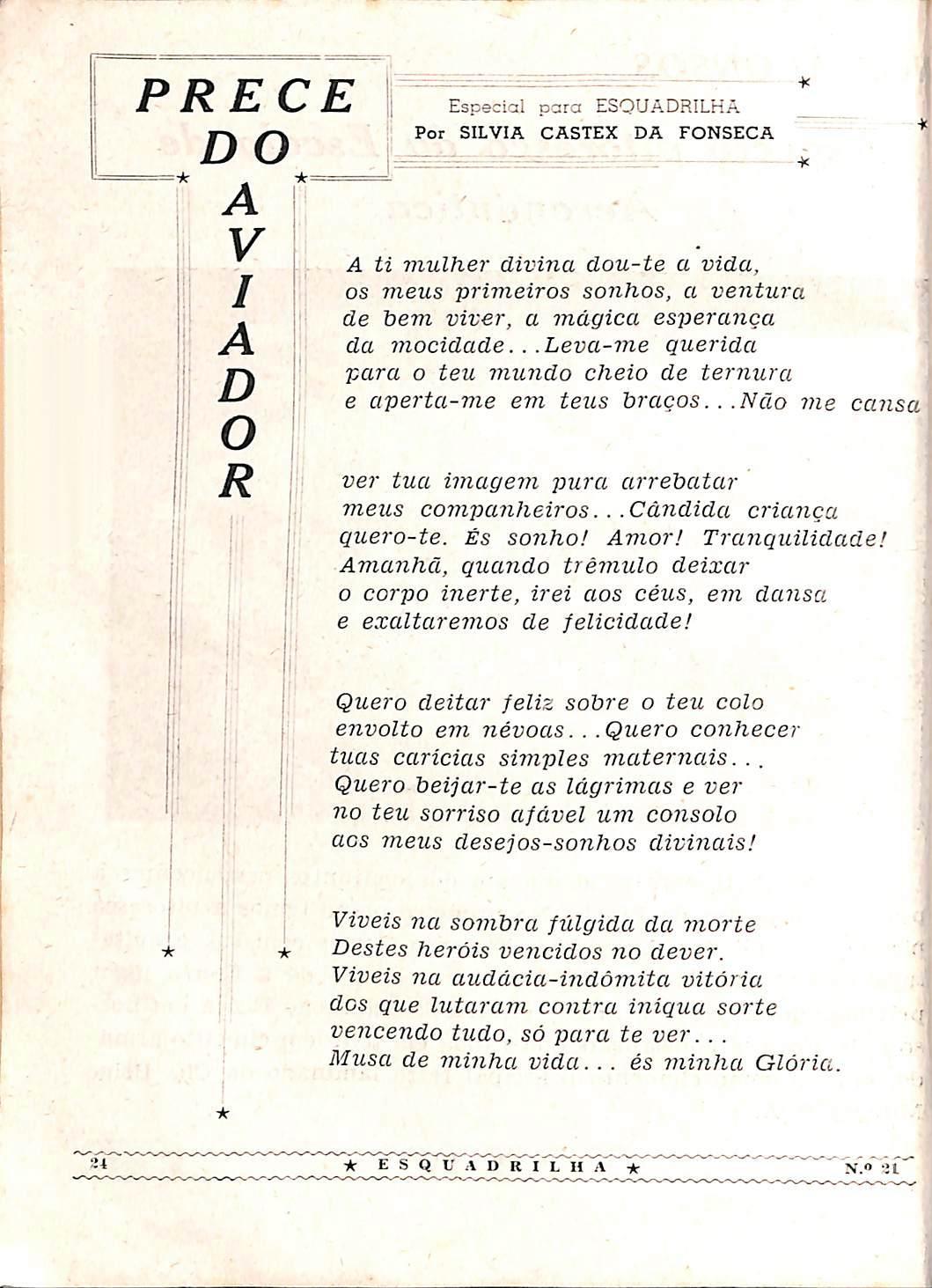 PRECE DO AVIADOR

Especial para ESQUADRILHA
Por SILVIA CASTEX DA FONSECA

A ti mulher divina dou-te a vida,
os meus primeiros sonhos, a ventura
de bem viver, a mágica esperança
da mocidade...Leva-me querida
para o teu mundo cheio de ternura
e aperta-me em teus braços...Não me cansa

ver tua imagem pura arrebatar
meus companheiros...Cândida criança
quero-te. És sonho! Amor! Tranquilidade!
Amanhã, quando trêmulo deixar
o corpo inerte, irei aos céus, em dansa
e exaltaremos de felicidade!

Quero deitar feliz sobre o teu colo
envolto em névoas...Quero conhecer
tuas carícias simples maternais...
Quero beijar-te as lágrimas e ver
no teu sorriso afável um consolo
aos meus desejos-sonhos divinais!

Viveis na sombra fúlgida da morte
Destes heróis vencidos no dever.
Viveis na audácia-indômita vitória
dos que lutaram contra iníqua sorte
vencendo tudo, só para te ver...
Musa de minha vida... és minha Glória.

24 ★ ESQUADRILHA ★ N.º 21